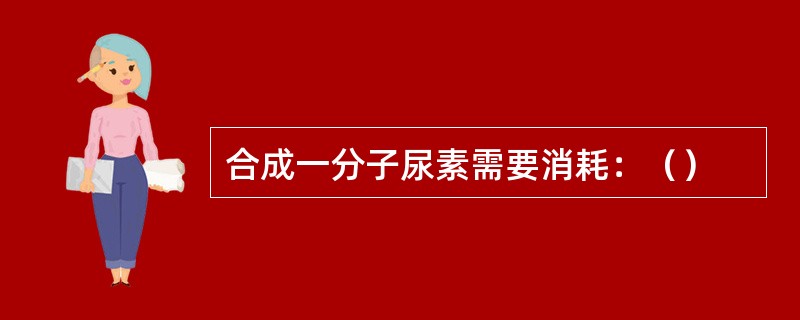 合成一分子尿素需要消耗：（）